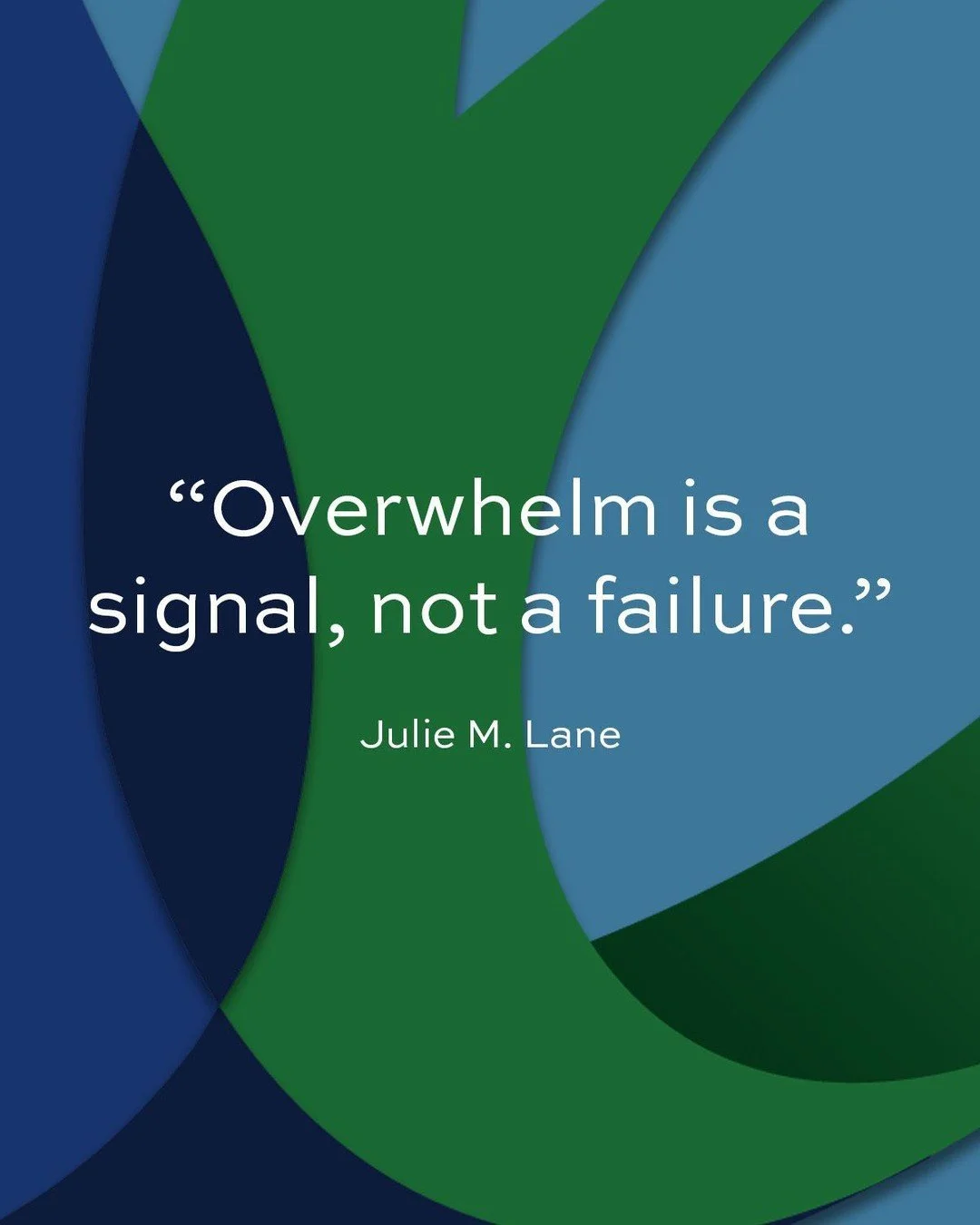 “Overwhelm is a signal, not a failure.”

Julie M. Lane